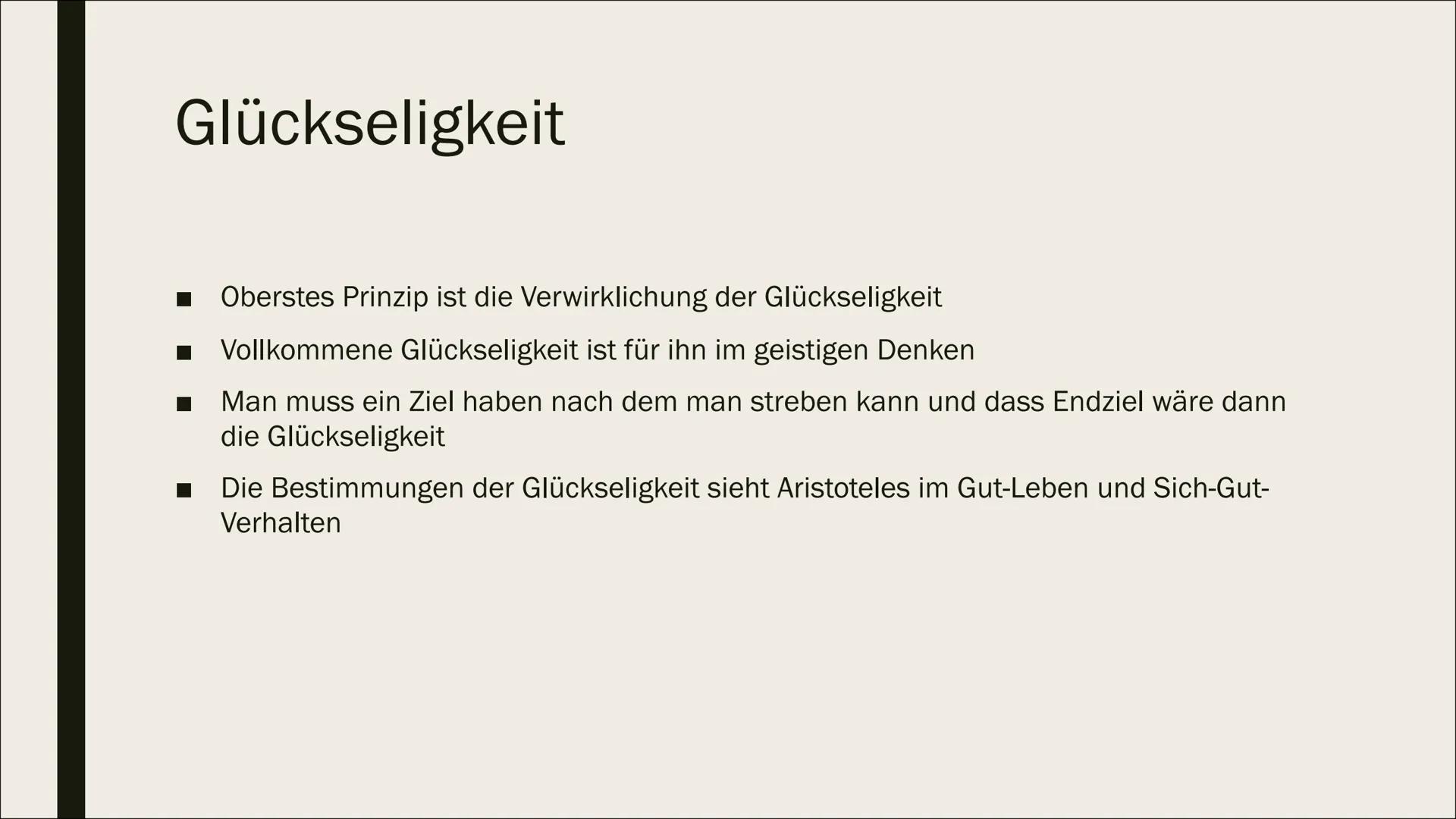 Glückseligkeit

■ Oberstes Prinzip ist die Verwirklichung der Glückseligkeit

■ Vollkommene Glückseligkeit ist für ihn im geistigen Denken

■ Man muss ein Ziel haben nach dem man streben kann und dass Endziel wäre dann die Glückseligkeit

■ Die Bestimmungen der Glückseligkeit sieht Aristoteles im Gut-Leben und Sich-Gut-Verhalten